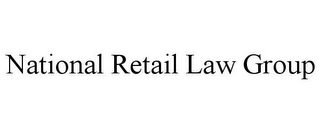 National Retail Law Group